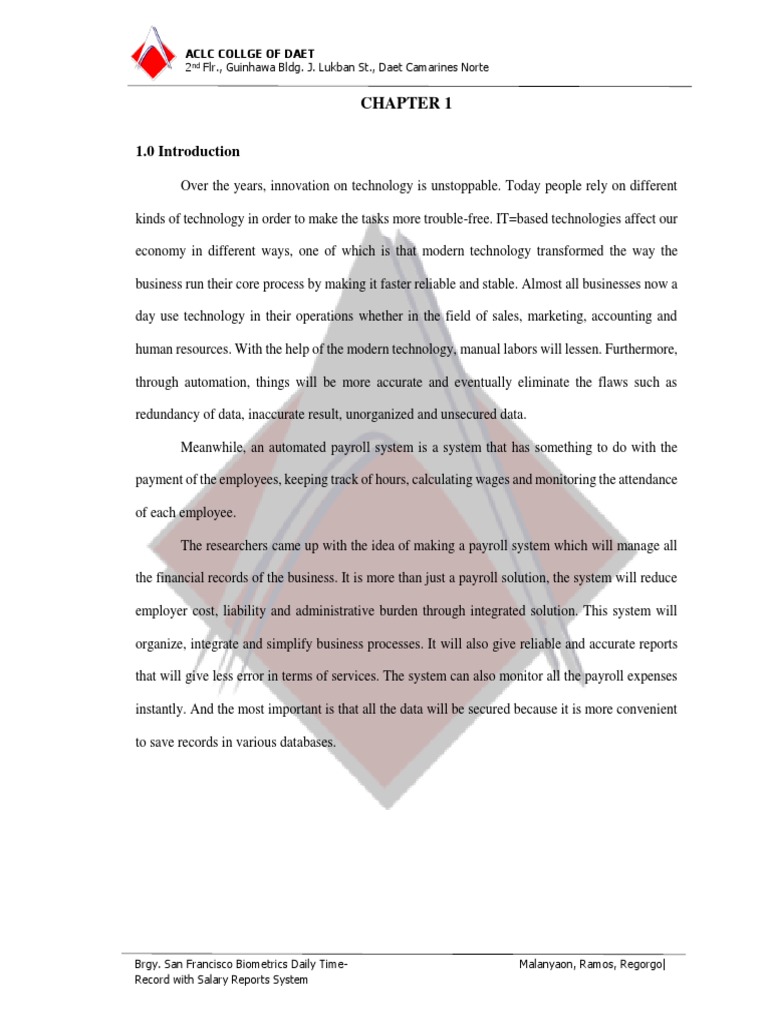 ACLC COLLGE OF DAET
2nd Flr., Guinhawa Bldg. J. Lukban St., Daet Camarines Norte

CHAPTER 1

1.0 Introduction

Over the years, innovation on technology is unstoppable. Today people rely on different kinds of technology in order to make the tasks more trouble-free. IT=based technologies affect our economy in different ways, one of which is that modern technology transformed the way the business run their core process by making it faster reliable and stable. Almost all businesses now a day use technology in their operations whether in the field of sales, marketing, accounting and human resources. With the help of the modern technology, manual labors will lessen. Furthermore, through automation, things will be more accurate and eventually eliminate the flaws such as redundancy of data, inaccurate result, unorganized and unsecured data.

Meanwhile, an automated payroll system is a system that has something to do with the payment of the employees, keeping track of hours, calculating wages and monitoring the attendance of each employee.

The researchers came up with the idea of making a payroll system which will manage all the financial records of the business. It is more than just a payroll solution, the system will reduce employer cost, liability and administrative burden through integrated solution. This system will organize, integrate and simplify business processes. It will also give reliable and accurate reports that will give less error in terms of services. The system can also monitor all the payroll expenses instantly. And the most important is that all the data will be secured because it is more convenient to save records in various databases.

Brgy. San Francisco Biometrics Daily Time-Record with Salary Reports System

Malanyaon, Ramos, Regorgo|